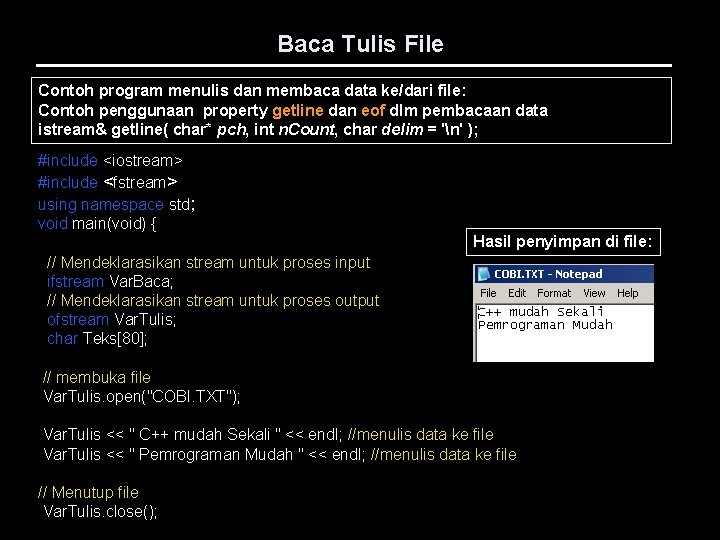 Baca Tulis File

Contoh program menulis dan membaca data ke/dari file:
Contoh penggunaan property getline dan eof dlm pembacaan data
istream& getline( char* pch, int nCount, char delim = '\n' );

#include <iostream>
#include <fstream>
using namespace std;
void main(void) {

// Mendeklarasikan stream untuk proses input
ifstream VarBaca;
// Mendeklarasikan stream untuk proses output
ofstream VarTulis;
char Teks[80];

// membuka file
VarTulis.open("COBI.TXT");

VarTulis << " C++ mudah Sekali " << endl; //menulis data ke file
VarTulis << " Pemrograman Mudah " << endl; //menulis data ke file

// Menutup file
VarTulis.close();

Hasil penyimpan di file:

COBI.TXT - Notepad
File Edit Format View Help
C++ mudah Sekali
Pemrograman Mudah